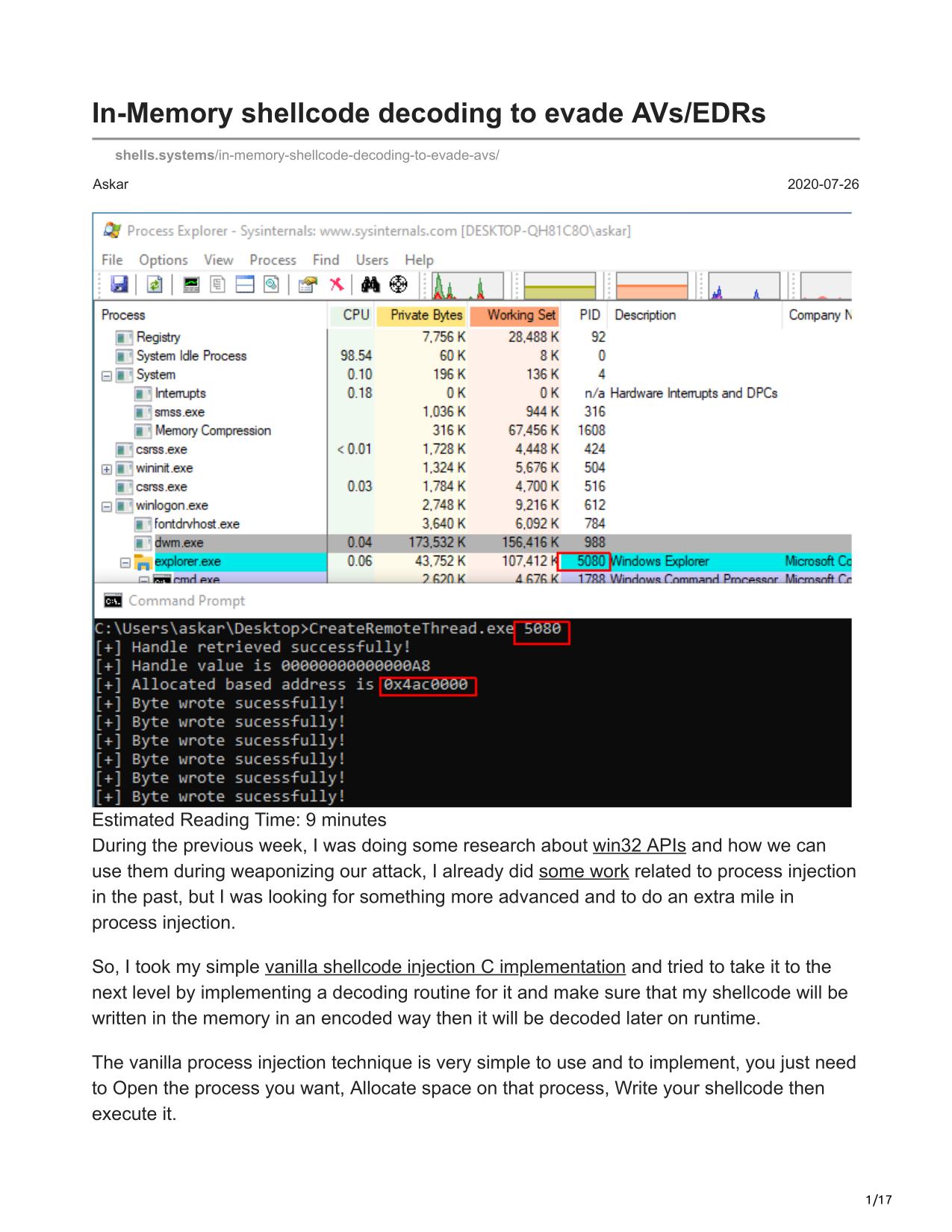 In-Memory shellcode decoding to evade AVs/EDRs

shells.systems/in-memory-shellcode-decoding-to-evade-avs/

Askar

2020-07-26

Process Explorer - Sysinternals: www.sysinternals.com [DESKTOP-QH81C8O\askar]

File Options View Process Find Users Help

| Process | CPU | Private Bytes | Working Set | PID | Description | Company N |
|---|---|---|---|---|---|---|
| Registry | | 7,756 K | 28,488 K | 92 | | |
| System Idle Process | 98.54 | 60 K | 8 K | 0 | | |
| System | 0.10 | 196 K | 136 K | 4 | | |
| Interrupts | 0.18 | 0 K | 0 K | n/a | Hardware Interrupts and DPCs | |
| smss.exe | | 1,036 K | 944 K | 316 | | |
| Memory Compression | | 316 K | 67,456 K | 1608 | | |
| csrss.exe | < 0.01 | 1,728 K | 4,448 K | 424 | | |
| wininit.exe | | 1,324 K | 5,676 K | 504 | | |
| csrss.exe | 0.03 | 1,784 K | 4,700 K | 516 | | |
| winlogon.exe | | 2,748 K | 9,216 K | 612 | | |
| fontdrvhost.exe | | 3,640 K | 6,092 K | 784 | | |
| dwm.exe | 0.04 | 173,532 K | 156,416 K | 988 | | |
| explorer.exe | 0.06 | 43,752 K | 107,412 K | 5080 | Windows Explorer | Microsoft Co |
| cmd.exe | | 2,620 K | 4,676 K | 1788 | Windows Command Processor | Microsoft Co |

Command Prompt

C:\Users\askar\Desktop>CreateRemoteThread.exe 5080
[+] Handle retrieved successfully!
[+] Handle value is 00000000000000A8
[+] Allocated based address is 0x4ac0000
[+] Byte wrote sucessfully!
[+] Byte wrote sucessfully!
[+] Byte wrote sucessfully!
[+] Byte wrote sucessfully!
[+] Byte wrote sucessfully!
[+] Byte wrote sucessfully!

Estimated Reading Time: 9 minutes
During the previous week, I was doing some research about win32 APIs and how we can use them during weaponizing our attack, I already did some work related to process injection in the past, but I was looking for something more advanced and to do an extra mile in process injection.

So, I took my simple vanilla shellcode injection C implementation and tried to take it to the next level by implementing a decoding routine for it and make sure that my shellcode will be written in the memory in an encoded way then it will be decoded later on runtime.

The vanilla process injection technique is very simple to use and to implement, you just need to Open the process you want, Allocate space on that process, Write your shellcode then execute it.

1/17